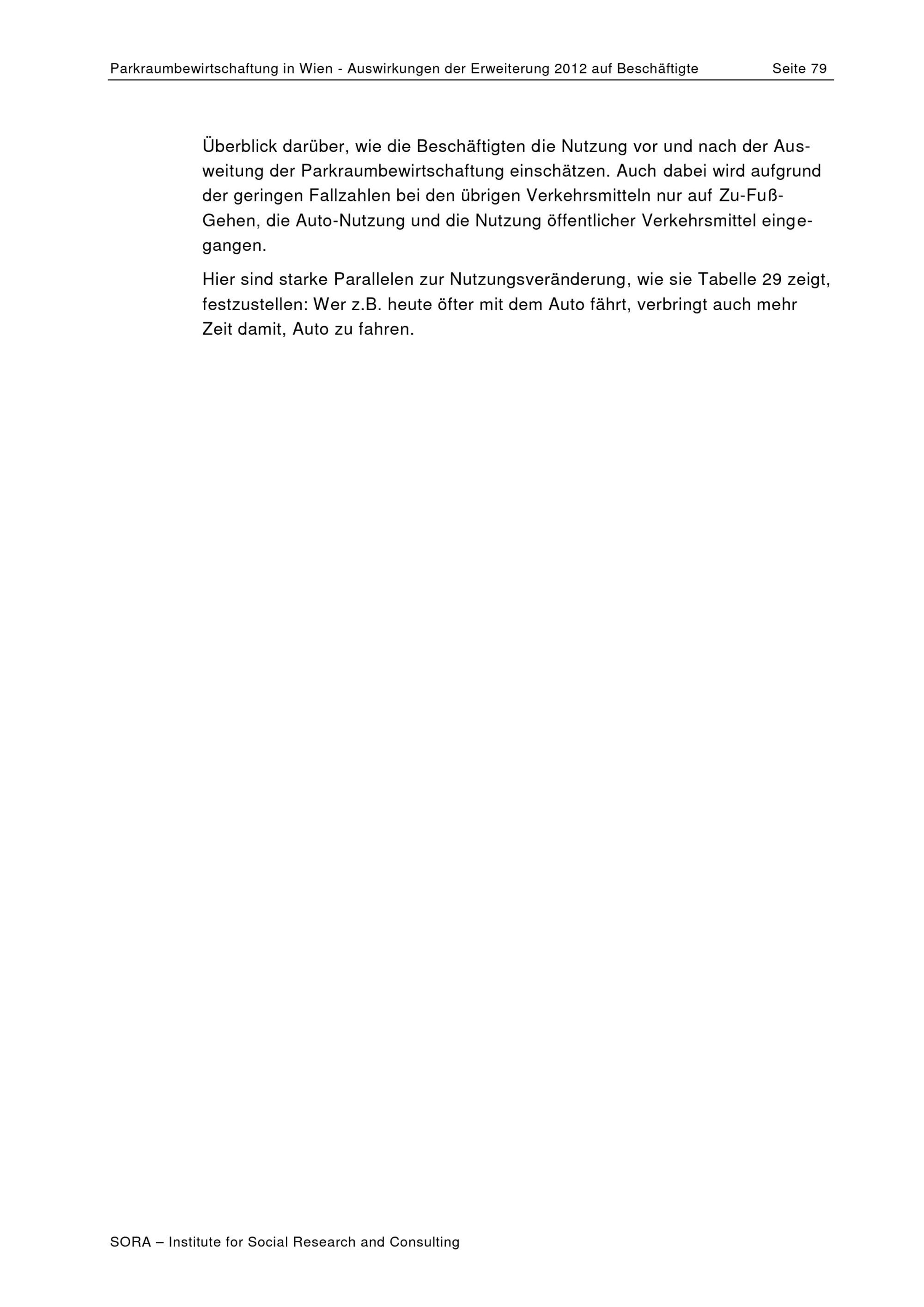 Parkraumbewirtschaftung in Wien - Auswirkungen der Erweiterung 2012 auf Beschäftigte Seite 79

Überblick darüber, wie die Beschäftigten die Nutzung vor und nach der Ausweitung der Parkraumbewirtschaftung einschätzen. Auch dabei wird aufgrund der geringen Fallzahlen bei den übrigen Verkehrsmitteln nur auf Zu-Fuß-Gehen, die Auto-Nutzung und die Nutzung öffentlicher Verkehrsmittel eingegangen.

Hier sind starke Parallelen zur Nutzungsveränderung, wie sie Tabelle 29 zeigt, festzustellen: Wer z.B. heute öfter mit dem Auto fährt, verbringt auch mehr Zeit damit, Auto zu fahren.

SORA – Institute for Social Research and Consulting